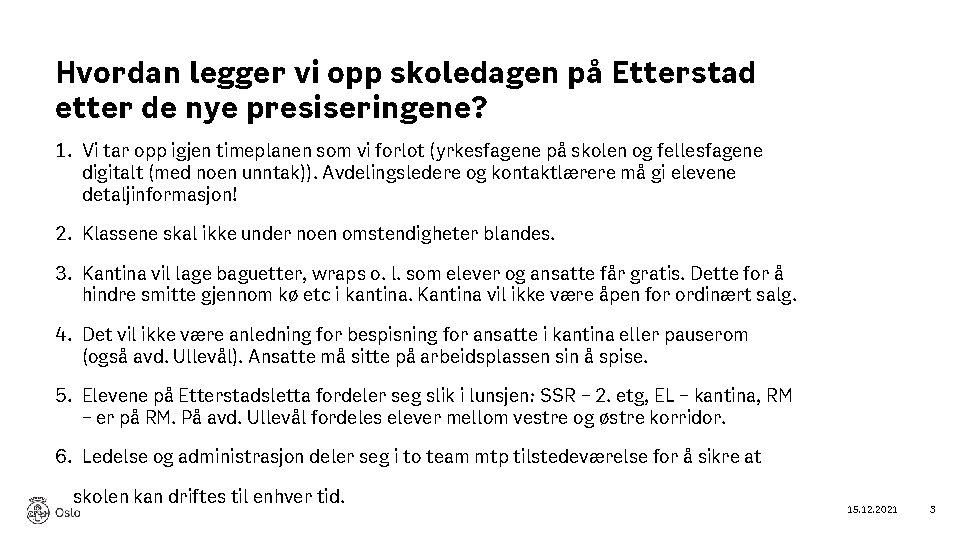 Hvordan legger vi opp skoledagen på Etterstad etter de nye presiseringene?

1. Vi tar opp igjen timeplanen som vi forlot (yrkesfagene på skolen og fellesfagene digitalt (med noen unntak)). Avdelingsledere og kontaktlærere må gi elevene detaljinformasjon!

2. Klassene skal ikke under noen omstendigheter blandes.

3. Kantina vil lage baguetter, wraps o. l. som elever og ansatte får gratis. Dette for å hindre smitte gjennom kø etc i kantina. Kantina vil ikke være åpen for ordinært salg.

4. Det vil ikke være anledning for bespisning for ansatte i kantina eller pauserom (også avd. Ullevål). Ansatte må sitte på arbeidsplassen sin å spise.

5. Elevene på Etterstadsletta fordeler seg slik i lunsjen: SSR – 2. etg, EL – kantina, RM – er på RM. På avd. Ullevål fordeles elever mellom vestre og østre korridor.

6. Ledelse og administrasjon deler seg i to team mtp tilstedeværelse for å sikre at skolen kan driftes til enhver tid.

Oslo

15.12.2021

3